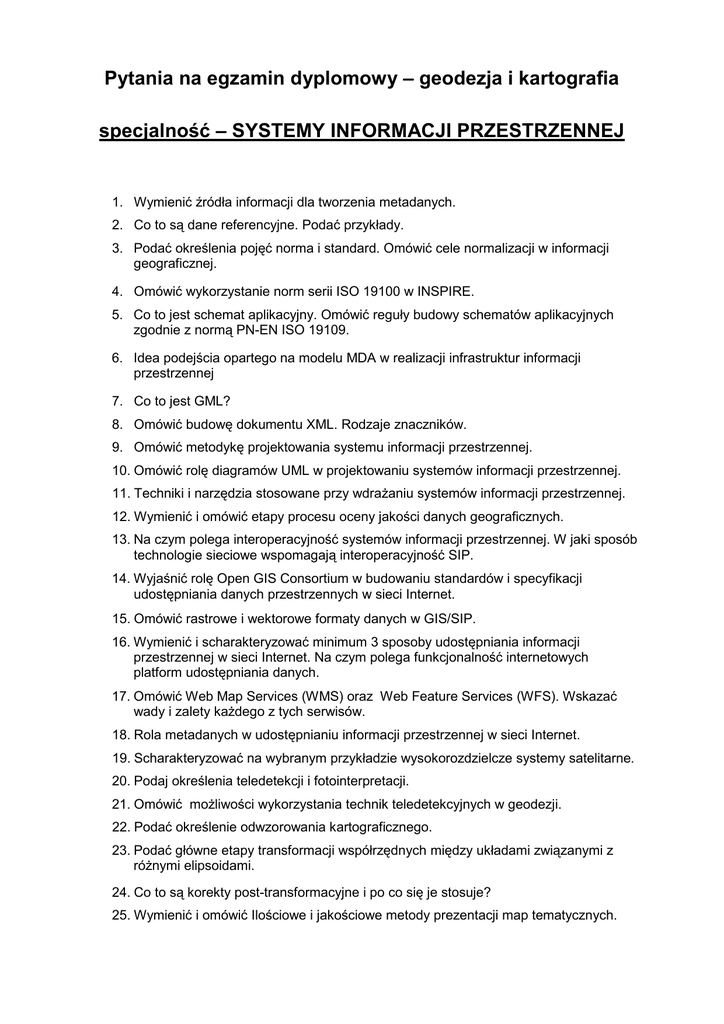 Pytania na egzamin dyplomowy – geodezja i kartografia

specjalność – SYSTEMY INFORMACJI PRZESTRZENNEJ

1. Wymienić źródła informacji dla tworzenia metadanych.
2. Co to są dane referencyjne. Podać przykłady.
3. Podać określenia pojęć norma i standard. Omówić cele normalizacji w informacji geograficznej.
4. Omówić wykorzystanie norm serii ISO 19100 w INSPIRE.
5. Co to jest schemat aplikacyjny. Omówić reguły budowy schematów aplikacyjnych zgodnie z normą PN-EN ISO 19109.
6. Idea podejścia opartego na modelu MDA w realizacji infrastruktur informacji przestrzennej
7. Co to jest GML?
8. Omówić budowę dokumentu XML. Rodzaje znaczników.
9. Omówić metodykę projektowania systemu informacji przestrzennej.
10. Omówić rolę diagramów UML w projektowaniu systemów informacji przestrzennej.
11. Techniki i narzędzia stosowane przy wdrażaniu systemów informacji przestrzennej.
12. Wymienić i omówić etapy procesu oceny jakości danych geograficznych.
13. Na czym polega interoperacyjność systemów informacji przestrzennej. W jaki sposób technologie sieciowe wspomagają interoperacyjność SIP.
14. Wyjaśnić rolę Open GIS Consortium w budowaniu standardów i specyfikacji udostępniania danych przestrzennych w sieci Internet.
15. Omówić rastrowe i wektorowe formaty danych w GIS/SIP.
16. Wymienić i scharakteryzować minimum 3 sposoby udostępniania informacji przestrzennej w sieci Internet. Na czym polega funkcjonalność internetowych platform udostępniania danych.
17. Omówić Web Map Services (WMS) oraz Web Feature Services (WFS). Wskazać wady i zalety każdego z tych serwisów.
18. Rola metadanych w udostępnianiu informacji przestrzennej w sieci Internet.
19. Scharakteryzować na wybranym przykładzie wysokorozdzielcze systemy satelitarne.
20. Podaj określenia teledetekcji i fotointerpretacji.
21. Omówić możliwości wykorzystania technik teledetekcyjnych w geodezji.
22. Podać określenie odwzorowania kartograficznego.
23. Podać główne etapy transformacji współrzędnych między układami związanymi z różnymi elipsoidami.
24. Co to są korekty post-transformacyjne i po co się je stosuje?
25. Wymienić i omówić Ilościowe i jakościowe metody prezentacji map tematycznych.